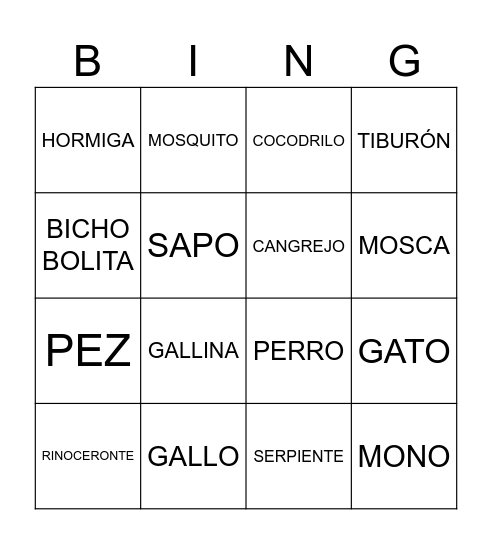 | B | I | N | G |
|---|---|---|---|
| HORMIGA | MOSQUITO | COCODRILO | TIBURÓN |
| BICHO BOLITA | SAPO | CANGREJO | MOSCA |
| PEZ | GALLINA | PERRO | GATO |
| RINOCERONTE | GALLO | SERPIENTE | MONO |